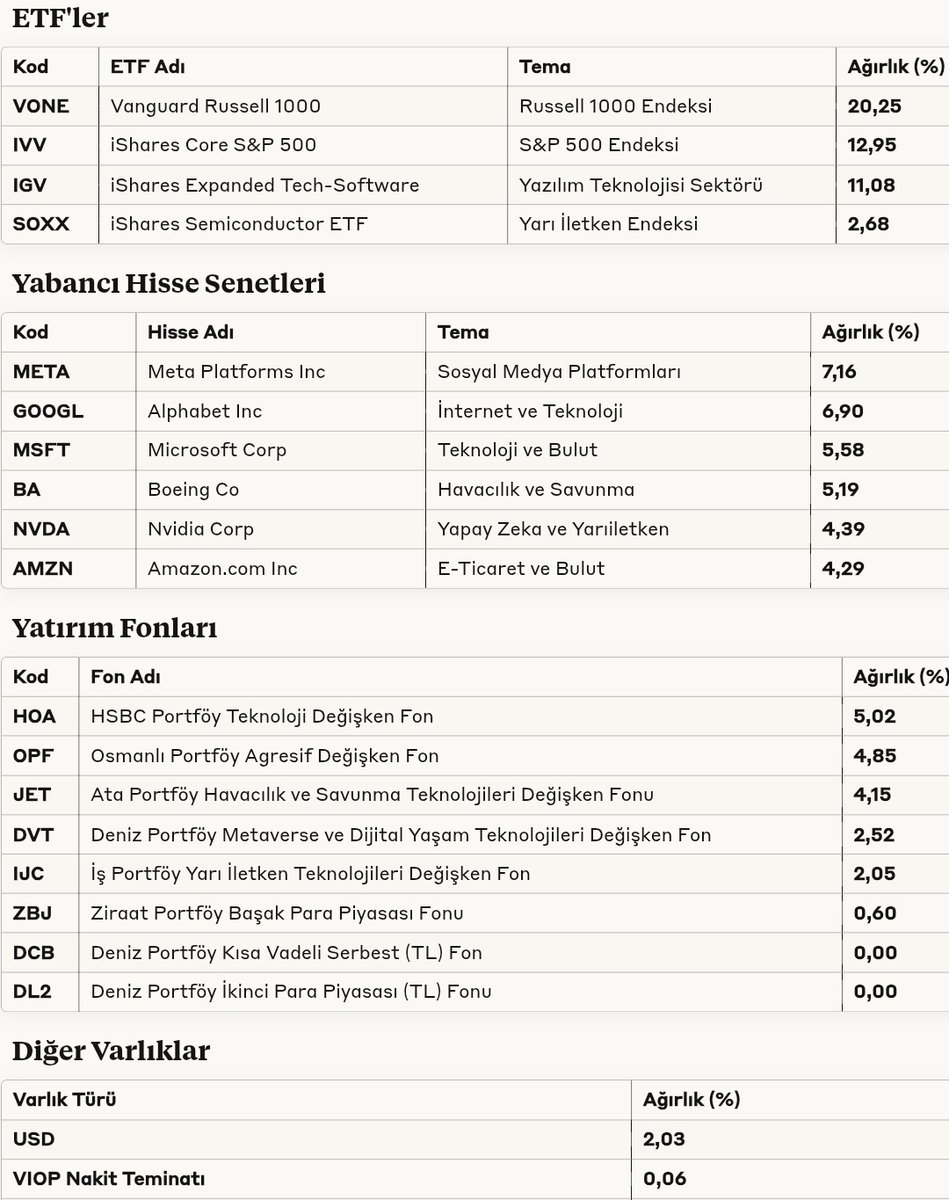 ETF'ler

| Kod | ETF Adı | Tema | Ağırlık (%) |
|---|---|---|---|
| VONE | Vanguard Russell 1000 | Russell 1000 Endeksi | 20,25 |
| IVV | iShares Core S&P 500 | S&P 500 Endeksi | 12,95 |
| IGV | iShares Expanded Tech-Software | Yazılım Teknolojisi Sektörü | 11,08 |
| SOXX | iShares Semiconductor ETF | Yarı İletken Endeksi | 2,68 |

Yabancı Hisse Senetleri

| Kod | Hisse Adı | Tema | Ağırlık (%) |
|---|---|---|---|
| META | Meta Platforms Inc | Sosyal Medya Platformları | 7,16 |
| GOOGL | Alphabet Inc | İnternet ve Teknoloji | 6,90 |
| MSFT | Microsoft Corp | Teknoloji ve Bulut | 5,58 |
| BA | Boeing Co | Havacılık ve Savunma | 5,19 |
| NVDA | Nvidia Corp | Yapay Zeka ve Yarıiletken | 4,39 |
| AMZN | Amazon.com Inc | E-Ticaret ve Bulut | 4,29 |

Yatırım Fonları

| Kod | Fon Adı | Ağırlık (%) |
|---|---|---|
| HOA | HSBC Portföy Teknoloji Değişken Fon | 5,02 |
| OPF | Osmanlı Portföy Agresif Değişken Fon | 4,85 |
| JET | Ata Portföy Havacılık ve Savunma Teknolojileri Değişken Fonu | 4,15 |
| DVT | Deniz Portföy Metaverse ve Dijital Yaşam Teknolojileri Değişken Fon | 2,52 |
| IJC | İş Portföy Yarı İletken Teknolojileri Değişken Fon | 2,05 |
| ZBJ | Ziraat Portföy Başak Para Piyasası Fonu | 0,60 |
| DCB | Deniz Portföy Kısa Vadeli Serbest (TL) Fon | 0,00 |
| DL2 | Deniz Portföy İkinci Para Piyasası (TL) Fonu | 0,00 |

Diğer Varlıklar

| Varlık Türü | Ağırlık (%) |
|---|---|
| USD | 2,03 |
| VIOP Nakit Teminatı | 0,06 |